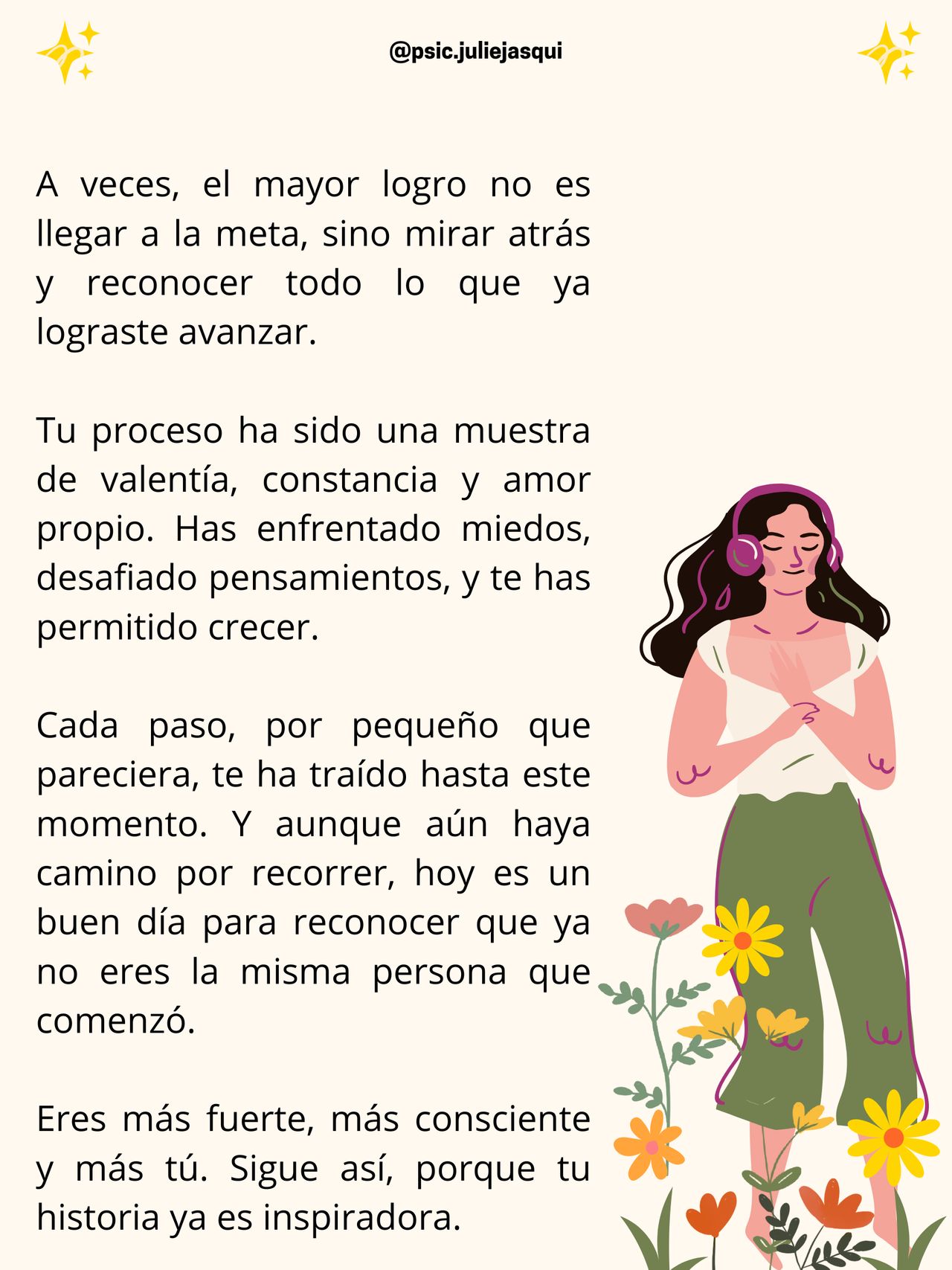 @psic.juliejasqui

A veces, el mayor logro no es llegar a la meta, sino mirar atrás y reconocer todo lo que ya lograste avanzar.

Tu proceso ha sido una muestra de valentía, constancia y amor propio. Has enfrentado miedos, desafiado pensamientos, y te has permitido crecer.

Cada paso, por pequeño que pareciera, te ha traído hasta este momento. Y aunque aún haya camino por recorrer, hoy es un buen día para reconocer que ya no eres la misma persona que comenzó.

Eres más fuerte, más consciente y más tú. Sigue así, porque tu historia ya es inspiradora.